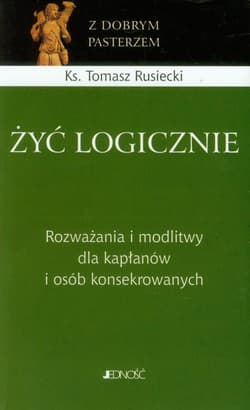 Z DOBRYM PASTERZEM

Ks. Tomasz Rusiecki

ŻYĆ LOGICZNIE

Rozważania i modlitwy dla kapłanów i osób konsekrowanych

JEDNOŚĆ